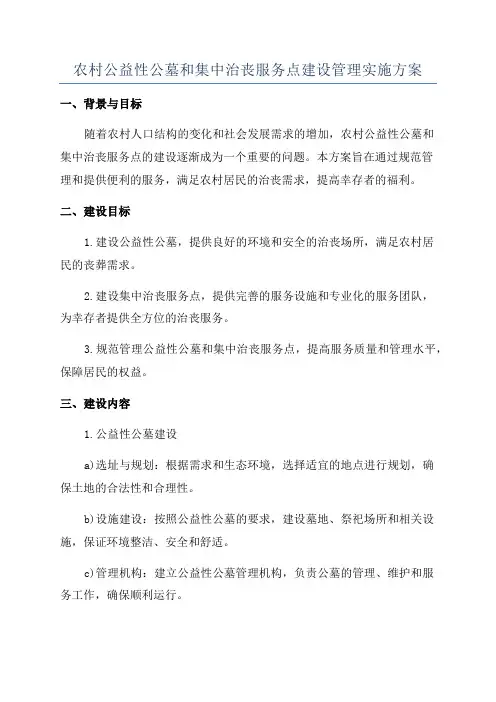 农村公益性公墓和集中治丧服务点建设管理实施方案

一、背景与目标

随着农村人口结构的变化和社会发展需求的增加，农村公益性公墓和集中治丧服务点的建设逐渐成为一个重要的问题。本方案旨在通过规范管理和提供便利的服务，满足农村居民的治丧需求，提高幸存者的福利。

二、建设目标

1.建设公益性公墓，提供良好的环境和安全的治丧场所，满足农村居民的丧葬需求。

2.建设集中治丧服务点，提供完善的服务设施和专业化的服务团队，为幸存者提供全方位的治丧服务。

3.规范管理公益性公墓和集中治丧服务点，提高服务质量和管理水平，保障居民的权益。

三、建设内容

1.公益性公墓建设

a)选址与规划：根据需求和生态环境，选择适宜的地点进行规划，确保土地的合法性和合理性。

b)设施建设：按照公益性公墓的要求，建设墓地、祭祀场所和相关设施，保证环境整洁、安全和舒适。

c)管理机构：建立公益性公墓管理机构，负责公墓的管理、维护和服务工作，确保顺利运行。